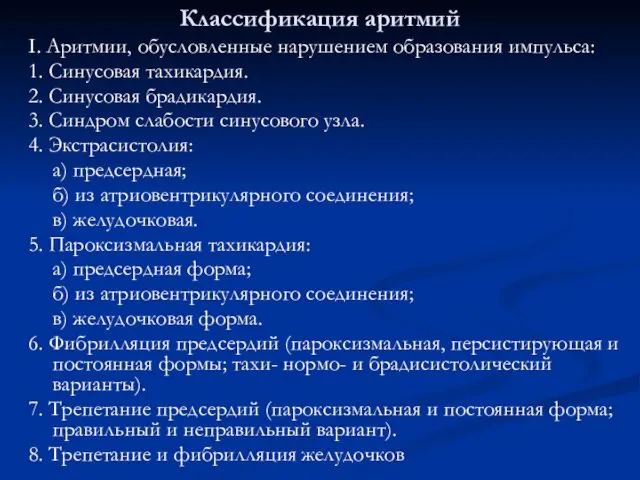 Классификация аритмий

I. Аритмии, обусловленные нарушением образования импульса:

1. Синусовая тахикардия.

2. Синусовая брадикардия.

3. Синдром слабости синусового узла.

4. Экстрасистолия:

а) предсердная;

б) из атриовентрикулярного соединения;

в) желудочковая.

5. Пароксизмальная тахикардия:

а) предсердная форма;

б) из атриовентрикулярного соединения;

в) желудочковая форма.

6. Фибрилляция предсердий (пароксизмальная, персистирующая и постоянная формы; тахи- нормо- и брадисистолический варианты).

7. Трепетание предсердий (пароксизмальная и постоянная форма; правильный и неправильный вариант).

8. Трепетание и фибрилляция желудочков